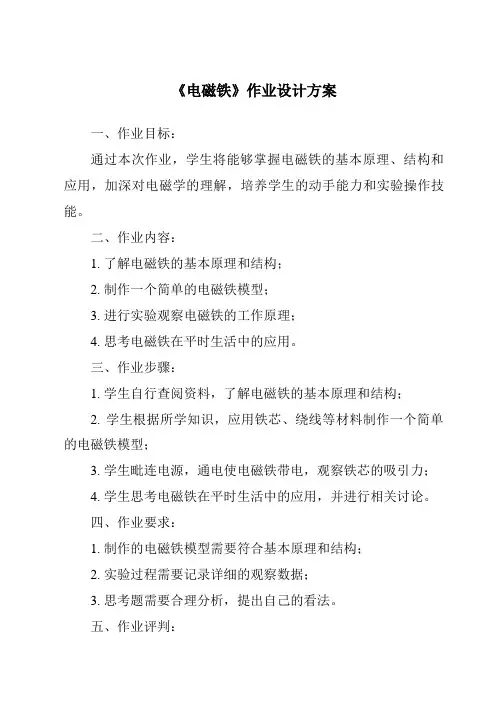 《电磁铁》作业设计方案

一、作业目标：

通过本次作业，学生将能够掌握电磁铁的基本原理、结构和应用，加深对电磁学的理解，培养学生的动手能力和实验操作技能。

二、作业内容：

1. 了解电磁铁的基本原理和结构；

2. 制作一个简单的电磁铁模型；

3. 进行实验观察电磁铁的工作原理；

4. 思考电磁铁在平时生活中的应用。

三、作业步骤：

1. 学生自行查阅资料，了解电磁铁的基本原理和结构；

2. 学生根据所学知识，应用铁芯、绕线等材料制作一个简单的电磁铁模型；

3. 学生毗连电源，通电使电磁铁带电，观察铁芯的吸引力；

4. 学生思考电磁铁在平时生活中的应用，并进行相关讨论。

四、作业要求：

1. 制作的电磁铁模型需要符合基本原理和结构；

2. 实验过程需要记录详细的观察数据；

3. 思考题需要合理分析，提出自己的看法。

五、作业评判：